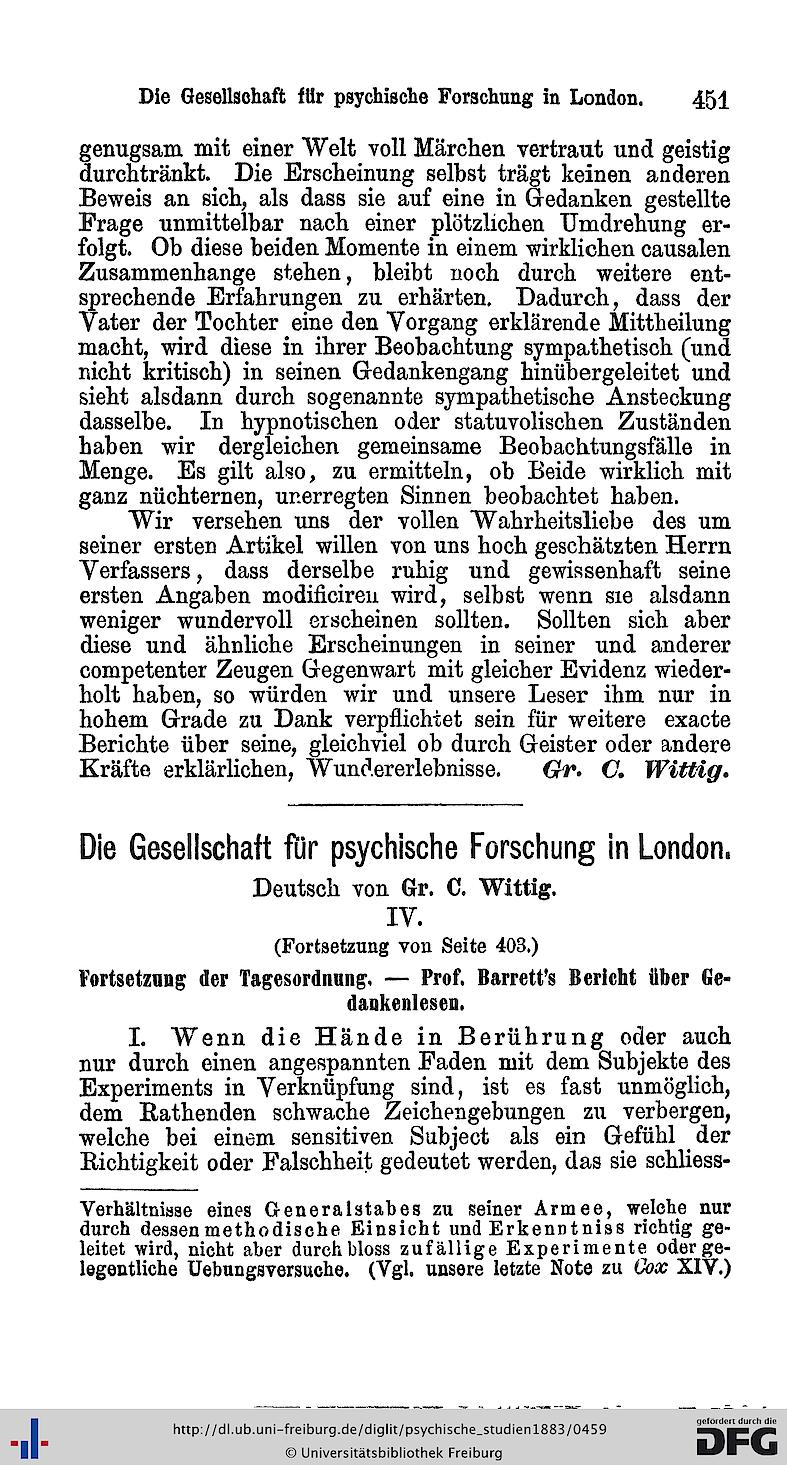 Die Gesellschaft für psychische Forschung in London. 451

genugsam mit einer Welt voll Märchen vertraut und geistig durchtränkt. Die Erscheinung selbst trägt keinen anderen Beweis an sich, als dass sie auf eine in Gedanken gestellte Frage unmittelbar nach einer plötzlichen Umdrehung erfolgt. Ob diese beiden Momente in einem wirklichen causalen Zusammenhange stehen, bleibt noch durch weitere entsprechende Erfahrungen zu erhärten. Dadurch, dass der Vater der Tochter eine den Vorgang erklärende Mittheilung macht, wird diese in ihrer Beobachtung sympathetisch (und nicht kritisch) in seinen Gedankengang hinübergeleitet und sieht alsdann durch sogenannte sympathetische Ansteckung dasselbe. In hypnotischen oder statuvolischen Zuständen haben wir dergleichen gemeinsame Beobachtungsfälle in Menge. Es gilt also, zu ermitteln, ob Beide wirklich mit ganz nüchternen, unerregten Sinnen beobachtet haben.

Wir versehen uns der vollen Wahrheitsliebe des um seiner ersten Artikel willen von uns hoch geschätzten Herrn Verfassers, dass derselbe ruhig und gewissenhaft seine ersten Angaben modificiren wird, selbst wenn sie alsdann weniger wundervoll erscheinen sollten. Sollten sich aber diese und ähnliche Erscheinungen in seiner und anderer competenter Zeugen Gegenwart mit gleicher Evidenz wiederholt haben, so würden wir und unsere Leser ihm nur in hohem Grade zu Dank verpflichtet sein für weitere exacte Berichte über seine, gleichviel ob durch Geister oder andere Kräfte erklärlichen, Wundererlebnisse. Gr. C. Wittig.

Die Gesellschaft für psychische Forschung in London.

Deutsch von Gr. C. Wittig.

IV.

(Fortsetzung von Seite 403.)

Fortsetzung der Tagesordnung. — Prof. Barrett's Bericht über Gedankenlesen.

I. Wenn die Hände in Berührung oder auch nur durch einen angespannten Faden mit dem Subjekte des Experiments in Verknüpfung sind, ist es fast unmöglich, dem Rathenden schwache Zeichengebungen zu verbergen, welche bei einem sensitiven Subject als ein Gefühl der Richtigkeit oder Falschheit gedeutet werden, das sie schliess-

Verhältnisse eines Generalstabes zu seiner Armee, welche nur durch dessen methodische Einsicht und Erkenntniss richtig geleitet wird, nicht aber durch bloss zufällige Experimente oder gelegentliche Uebungsversuche. (Vgl. unsere letzte Note zu Cox XIV.)

http://dl.ub.uni-freiburg.de/diglit/psychische_studien1883/0459
© Universitätsbibliothek Freiburg
gefördert durch die DFG